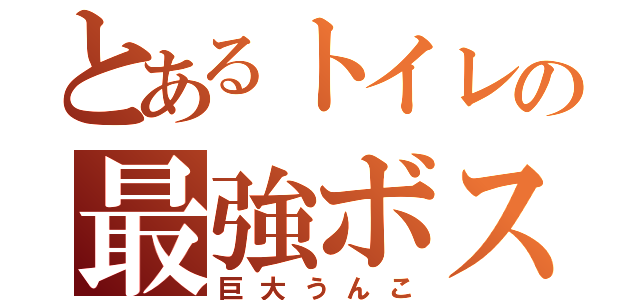 とあるトイレの
最強ボス
巨大うんこ